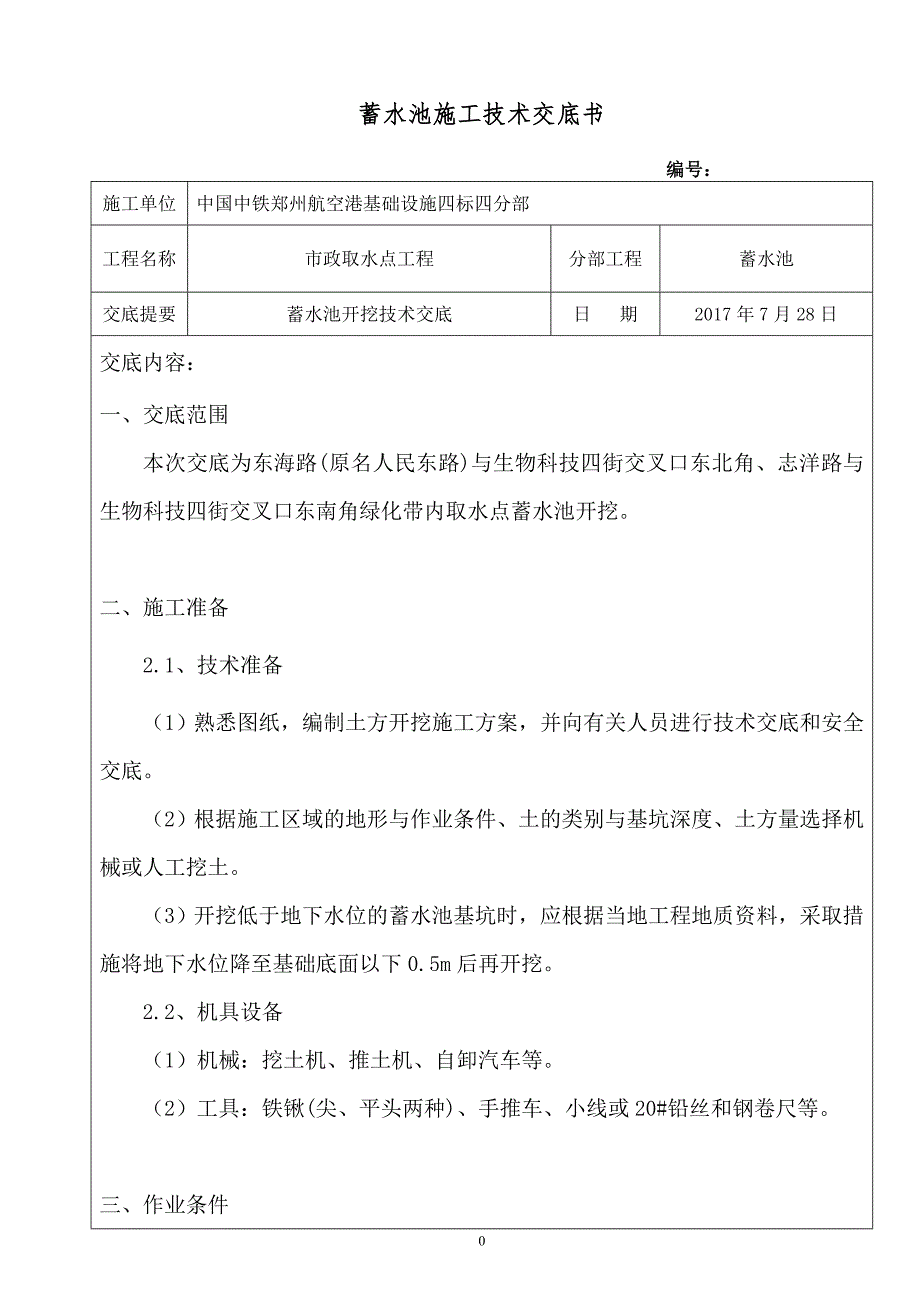 蓄水池施工技术交底书

编号：

| 施工单位 | 中国中铁郑州航空港基础设施四标四分部 | | |
|---|---|---|---|
| 工程名称 | 市政取水点工程 | 分部工程 | 蓄水池 |
| 交底提要 | 蓄水池开挖技术交底 | 日　期 | 2017 年 7 月 28 日 |

交底内容：

一、交底范围

本次交底为东海路(原名人民东路)与生物科技四街交叉口东北角、志洋路与生物科技四街交叉口东南角绿化带内取水点蓄水池开挖。

二、施工准备

2.1、技术准备

（1）熟悉图纸，编制土方开挖施工方案，并向有关人员进行技术交底和安全交底。

（2）根据施工区域的地形与作业条件、土的类别与基坑深度、土方量选择机械或人工挖土。

（3）开挖低于地下水位的蓄水池基坑时，应根据当地工程地质资料，采取措施将地下水位降至基础底面以下 0.5m 后再开挖。

2.2、机具设备

（1）机械：挖土机、推土机、自卸汽车等。

（2）工具：铁锹(尖、平头两种)、手推车、小线或 20#铅丝和钢卷尺等。

三、作业条件

0